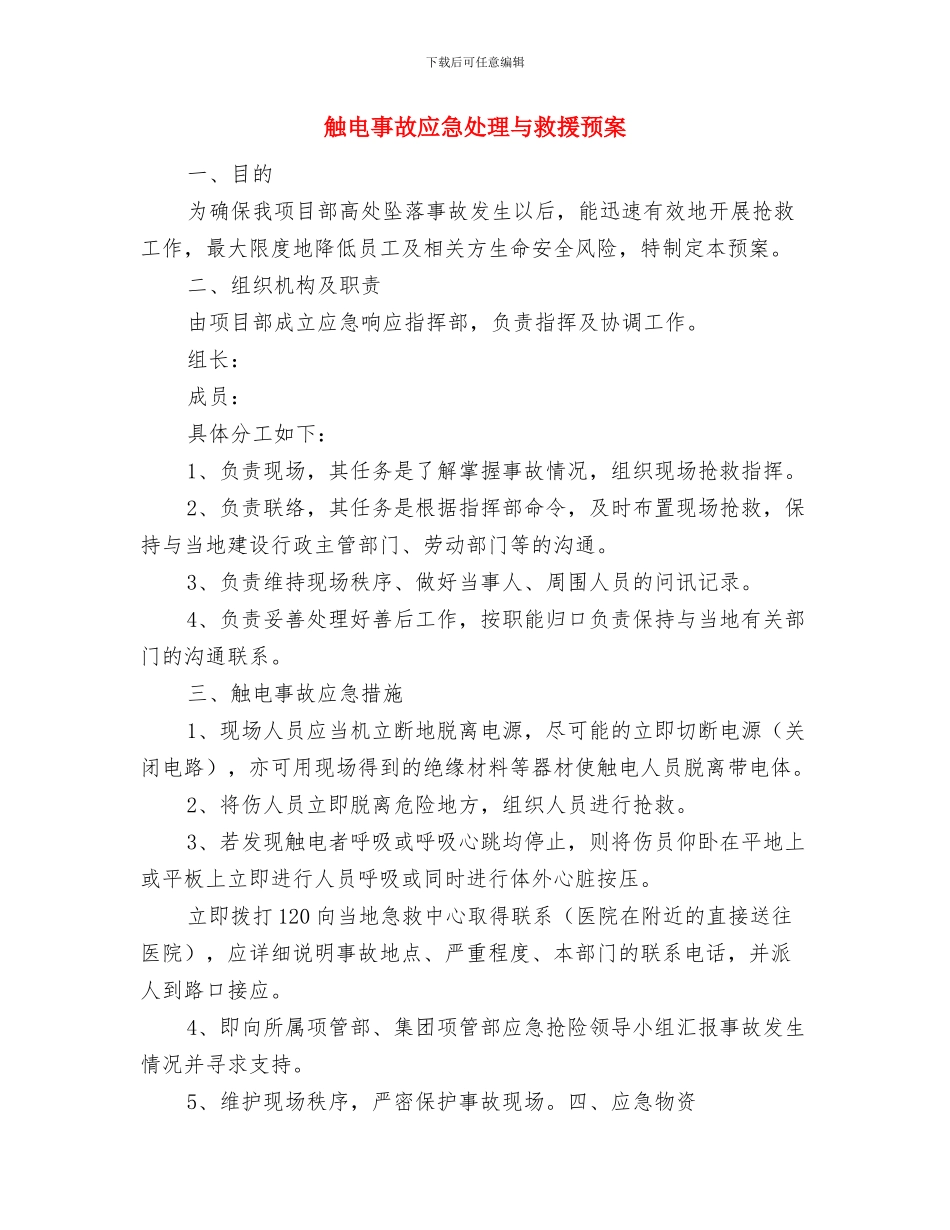 下载后可任意编辑

触电事故应急处理与救援预案

一、目的

为确保我项目部高处坠落事故发生以后，能迅速有效地开展抢救工作，最大限度地降低员工及相关方生命安全风险，特制定本预案。

二、组织机构及职责

由项目部成立应急响应指挥部，负责指挥及协调工作。

组长：

成员：

具体分工如下：

1、负责现场，其任务是了解掌握事故情况，组织现场抢救指挥。

2、负责联络，其任务是根据指挥部命令，及时布置现场抢救，保持与当地建设行政主管部门、劳动部门等的沟通。

3、负责维持现场秩序、做好当事人、周围人员的问讯记录。

4、负责妥善处理好善后工作，按职能归口负责保持与当地有关部门的沟通联系。

三、触电事故应急措施

1、现场人员应当机立断地脱离电源，尽可能的立即切断电源（关闭电路），亦可用现场得到的绝缘材料等器材使触电人员脱离带电体。

2、将伤人员立即脱离危险地方，组织人员进行抢救。

3、若发现触电者呼吸或呼吸心跳均停止，则将伤员仰卧在平地上或平板上立即进行人员呼吸或同时进行体外心脏按压。

立即拨打120向当地急救中心取得联系（医院在附近的直接送往医院），应详细说明事故地点、严重程度、本部门的联系电话，并派人到路口接应。

4、即向所属项管部、集团项管部应急抢险领导小组汇报事故发生情况并寻求支持。

5、维护现场秩序，严密保护事故现场。四、应急物资